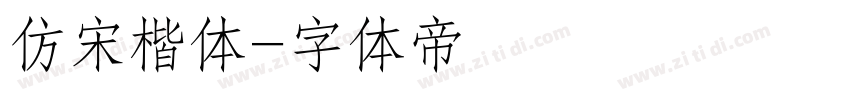 仿宋楷体-字体帝

www.zi ti di.com www.zi ti di.com www.zi ti di.com www.zi ti di.com